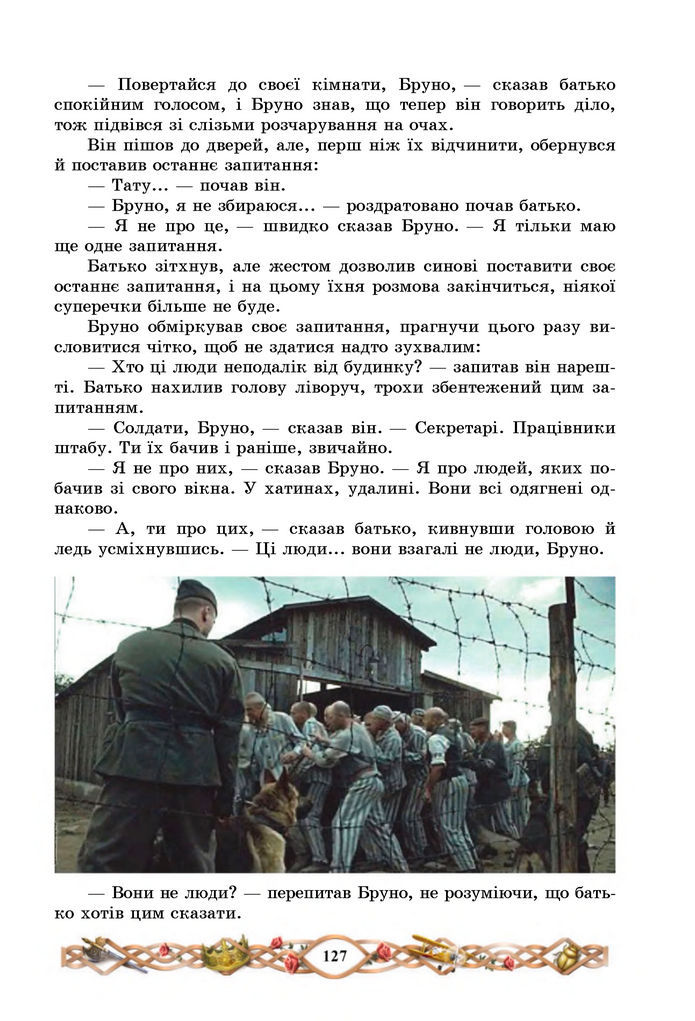 — Повертайся до своєї кімнати, Бруно, — сказав батько спокійним голосом, і Бруно знав, що тепер він говорить діло, тож підвівся зі слізьми розчарування на очах.

Він пішов до дверей, але, перш ніж їх відчинити, обернувся й поставив останнє запитання:

— Тату... — почав він.

— Бруно, я не збираюся... — роздратовано почав батько.

— Я не про це, — швидко сказав Бруно. — Я тільки маю ще одне запитання.

Батько зітхнув, але жестом дозволив синові поставити своє останнє запитання, і на цьому їхня розмова закінчиться, ніякої суперечки більше не буде.

Бруно обміркував своє запитання, прагнучи цього разу висловитися чітко, щоб не здатися надто зухвалим:

— Хто ці люди неподалік від будинку? — запитав він нарешті. Батько нахилив голову ліворуч, трохи збентежений цим запитанням.

— Солдати, Бруно, — сказав він. — Секретарі. Працівники штабу. Ти їх бачив і раніше, звичайно.

— Я не про них, — сказав Бруно. — Я про людей, яких побачив зі свого вікна. У хатинах, удалині. Вони всі одягнені однаково.

— А, ти про цих, — сказав батько, кивнувши головою й ледь усміхнувшись. — Ці люди... вони взагалі не люди, Бруно.

— Вони не люди? — перепитав Бруно, не розуміючи, що батько хотів цим сказати.

127